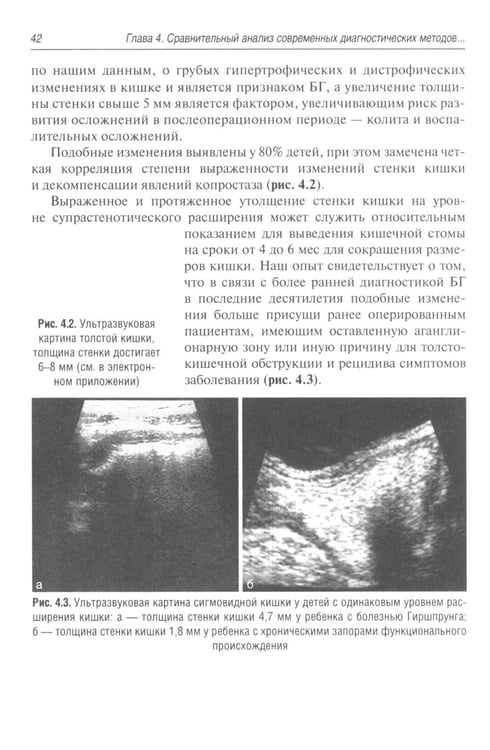 42 Глава 4. Сравнительный анализ современных диагностических методов...

по нашим данным, о грубых гипертрофических и дистрофических изменениях в кишке и является признаком БГ, а увеличение толщины стенки свыше 5 мм является фактором, увеличивающим риск развития осложнений в послеоперационном периоде — колита и воспалительных осложнений.

Подобные изменения выявлены у 80% детей, при этом замечена четкая корреляция степени выраженности изменений стенки кишки и декомпенсации явлений копростаза (рис. 4.2).

Выраженное и протяженное утолщение стенки кишки на уровне супрастенотического расширения может служить относительным показанием для выведения кишечной стомы на сроки от 4 до 6 мес для сокращения размеров кишки. Наш опыт свидетельствует о том, что в связи с более ранней диагностикой БГ в последние десятилетия подобные изменения больше присущи ранее оперированным пациентам, имеющим оставленную аганглионарную зону или иную причину для толстокишечной обструкции и рецидива симптомов заболевания (рис. 4.3).

Рис. 4.2. Ультразвуковая картина толстой кишки, толщина стенки достигает 6–8 мм (см. в электронном приложении)

а

б

Рис. 4.3. Ультразвуковая картина сигмовидной кишки у детей с одинаковым уровнем расширения кишки: а — толщина стенки кишки 4,7 мм у ребенка с болезнью Гиршпрунга; б — толщина стенки кишки 1,8 мм у ребенка с хроническими запорами функционального происхождения